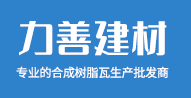 力善建材

专业的合成树脂瓦生产批发商